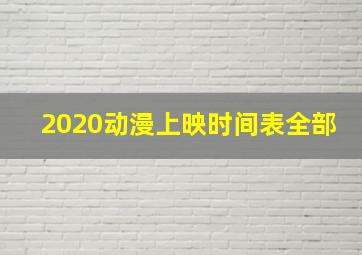 2020动漫上映时间表全部